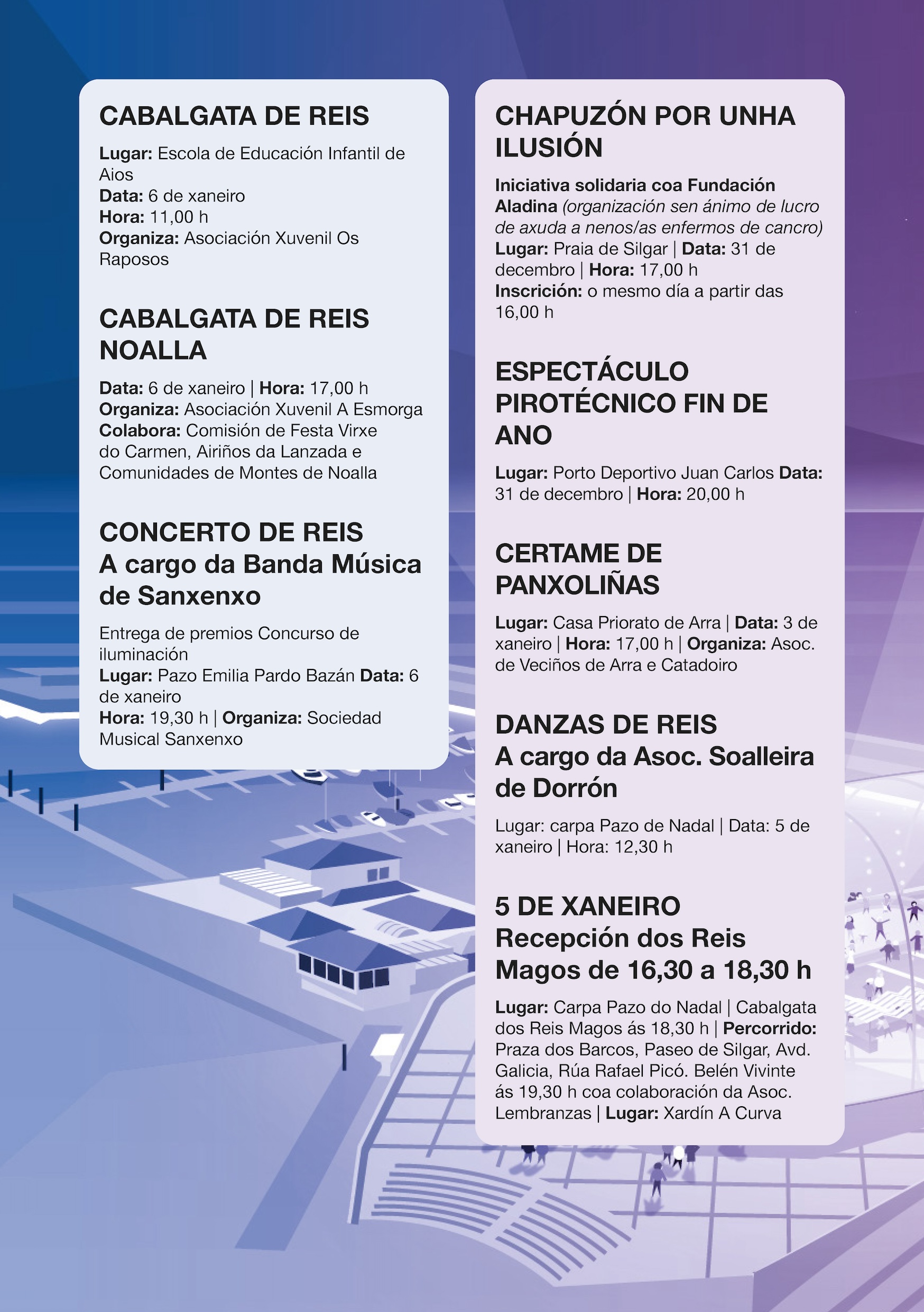 CABALGATA DE REIS

Lugar: Escola de Educación Infantil de Aios
Data: 6 de xaneiro
Hora: 11,00 h
Organiza: Asociación Xuvenil Os Raposos

CABALGATA DE REIS NOALLA

Data: 6 de xaneiro | Hora: 17,00 h
Organiza: Asociación Xuvenil A Esmorga
Colabora: Comisión de Festa Virxe do Carmen, Airiños da Lanzada e Comunidades de Montes de Noalla

CONCERTO DE REIS
A cargo da Banda Música de Sanxenxo

Entrega de premios Concurso de iluminación
Lugar: Pazo Emilia Pardo Bazán Data: 6 de xaneiro
Hora: 19,30 h | Organiza: Sociedad Musical Sanxenxo

CHAPUZÓN POR UNHA ILUSIÓN

Iniciativa solidaria coa Fundación Aladina (organización sen ánimo de lucro de axuda a nenos/as enfermos de cancro)
Lugar: Praia de Silgar | Data: 31 de decembro | Hora: 17,00 h
Inscrición: o mesmo día a partir das 16,00 h

ESPECTÁCULO PIROTÉCNICO FIN DE ANO

Lugar: Porto Deportivo Juan Carlos Data: 31 de decembro | Hora: 20,00 h

CERTAME DE PANXOLIÑAS

Lugar: Casa Priorato de Arra | Data: 3 de xaneiro | Hora: 17,00 h | Organiza: Asoc. de Veciños de Arra e Catadoiro

DANZAS DE REIS
A cargo da Asoc. Soalleira de Dorrón

Lugar: carpa Pazo de Nadal | Data: 5 de xaneiro | Hora: 12,30 h

5 DE XANEIRO
Recepción dos Reis Magos de 16,30 a 18,30 h

Lugar: Carpa Pazo do Nadal | Cabalgata dos Reis Magos ás 18,30 h | Percorrido: Praza dos Barcos, Paseo de Silgar, Avd. Galicia, Rúa Rafael Picó. Belén Vivinte ás 19,30 h coa colaboración da Asoc. Lembranzas | Lugar: Xardín A Curva